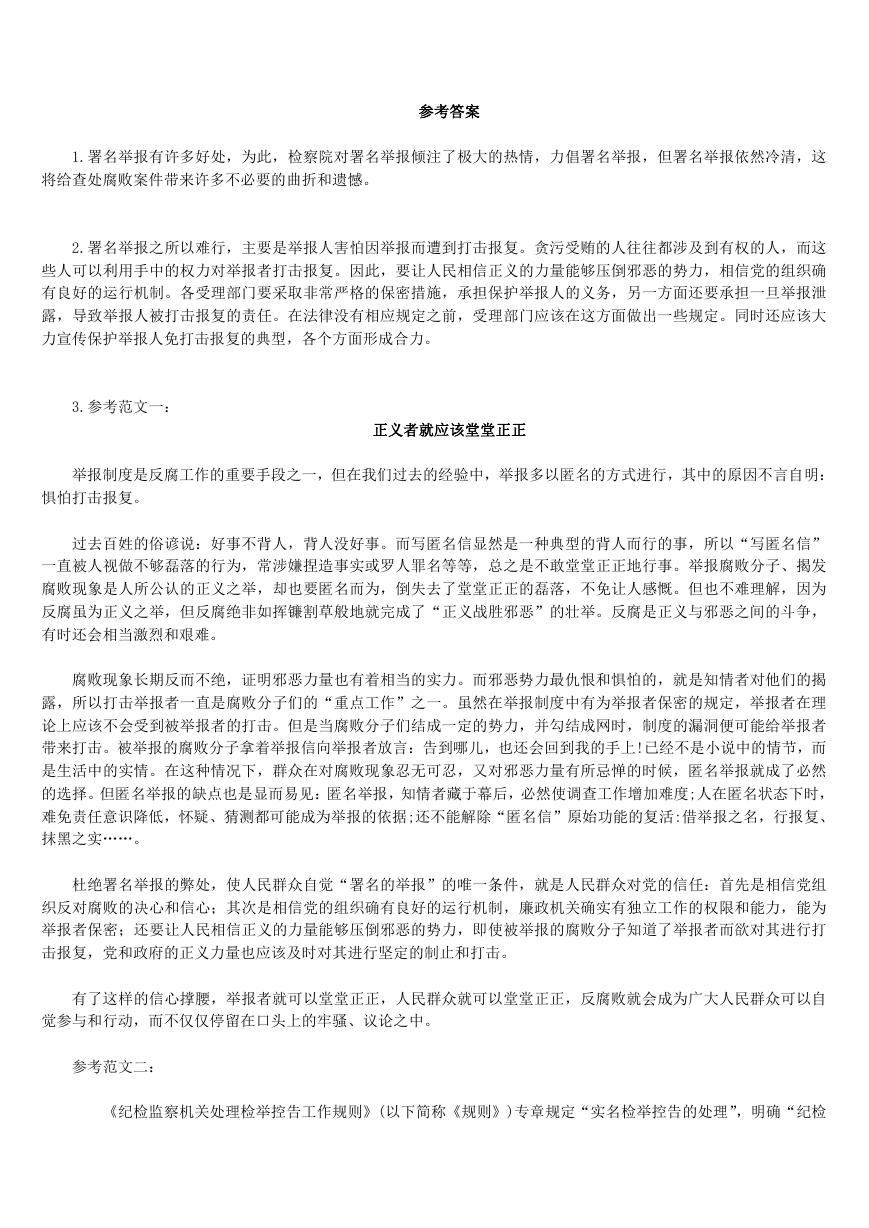 参考答案

1.署名举报有许多好处，为此，检察院对署名举报倾注了极大的热情，力倡署名举报，但署名举报依然冷清，这将给查处腐败案件带来许多不必要的曲折和遗憾。

2.署名举报之所以难行，主要是举报人害怕因举报而遭到打击报复。贪污受贿的人往往都涉及到有权的人，而这些人可以利用手中的权力对举报者打击报复。因此，要让人民相信正义的力量能够压倒邪恶的势力，相信党的组织确有良好的运行机制。各受理部门要采取非常严格的保密措施，承担保护举报人的义务，另一方面还要承担一旦举报泄露，导致举报人被打击报复的责任。在法律没有相应规定之前，受理部门应该在这方面做出一些规定。同时还应该大力宣传保护举报人免打击报复的典型，各个方面形成合力。

3.参考范文一：

正义者就应该堂堂正正

举报制度是反腐工作的重要手段之一，但在我们过去的经验中，举报多以匿名的方式进行，其中的原因不言自明：惧怕打击报复。

过去百姓的俗谚说：好事不背人，背人没好事。而写匿名信显然是一种典型的背人而行的事，所以“写匿名信”一直被人视做不够磊落的行为，常涉嫌捏造事实或罗人罪名等等，总之是不敢堂堂正正地行事。举报腐败分子、揭发腐败现象是人所公认的正义之举，却也要匿名而为，倒失去了堂堂正正的磊落，不免让人感慨。但也不难理解，因为反腐虽为正义之举，但反腐绝非如挥镰割草般地就完成了“正义战胜邪恶”的壮举。反腐是正义与邪恶之间的斗争，有时还会相当激烈和艰难。

腐败现象长期反而不绝，证明邪恶力量也有着相当的实力。而邪恶势力最仇恨和惧怕的，就是知情者对他们的揭露，所以打击举报者一直是腐败分子们的“重点工作”之一。虽然在举报制度中有为举报者保密的规定，举报者在理论上应该不会受到被举报者的打击。但是当腐败分子们结成一定的势力，并勾结成网时，制度的漏洞便可能给举报者带来打击。被举报的腐败分子拿着举报信向举报者放言：告到哪儿，也还会回到我的手上!已经不是小说中的情节，而是生活中的实情。在这种情况下，群众在对腐败现象忍无可忍，又对邪恶力量有所忌惮的时候，匿名举报就成了必然的选择。但匿名举报的缺点也是显而易见：匿名举报，知情者藏于幕后，必然使调查工作增加难度;人在匿名状态下时，难免责任意识降低，怀疑、猜测都可能成为举报的依据;还不能解除“匿名信”原始功能的复活:借举报之名，行报复、抹黑之实……。

杜绝署名举报的弊处，使人民群众自觉“署名的举报”的唯一条件，就是人民群众对党的信任：首先是相信党组织反对腐败的决心和信心；其次是相信党的组织确有良好的运行机制，廉政机关确实有独立工作的权限和能力，能为举报者保密；还要让人民相信正义的力量能够压倒邪恶的势力，即使被举报的腐败分子知道了举报者而欲对其进行打击报复，党和政府的正义力量也应该及时对其进行坚定的制止和打击。

有了这样的信心撑腰，举报者就可以堂堂正正，人民群众就可以堂堂正正，反腐败就会成为广大人民群众可以自觉参与和行动，而不仅仅停留在口头上的牢骚、议论之中。

参考范文二：

《纪检监察机关处理检举控告工作规则》(以下简称《规则》)专章规定“实名检举控告的处理”，明确“纪检